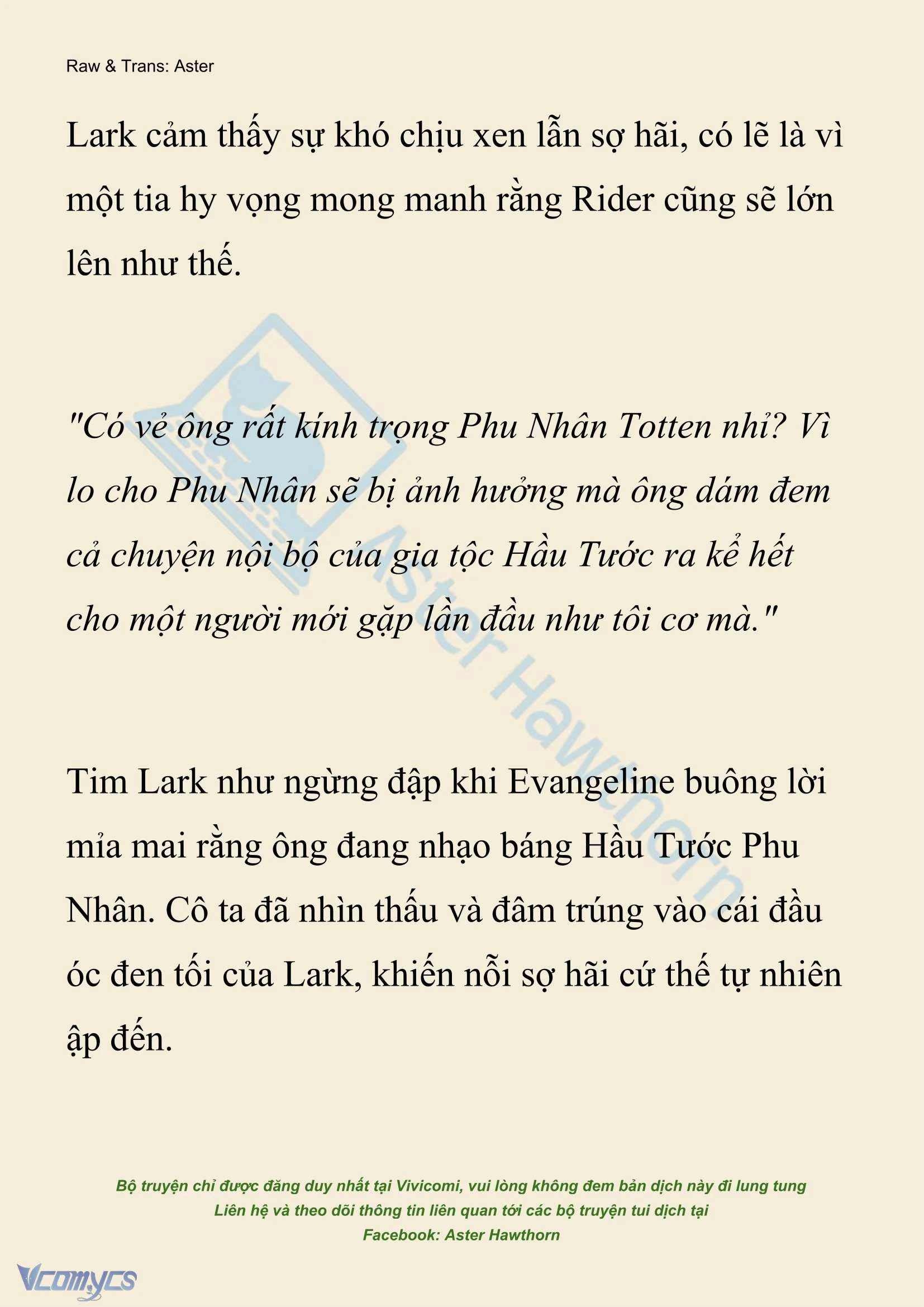 Raw & Trans: Aster

Lark cảm thấy sự khó chịu xen lẫn sợ hãi, có lẽ là vì một tia hy vọng mong manh rằng Rider cũng sẽ lớn lên như thế.

"Có vẻ ông rất kính trọng Phu Nhân Totten nhỉ? Vì lo cho Phu Nhân sẽ bị ảnh hưởng mà ông dám đem cả chuyện nội bộ của gia tộc Hầu Tước ra kể hết cho một người mới gặp lần đầu như tôi cơ mà."

Tim Lark như ngừng đập khi Evangeline buông lời mỉa mai rằng ông đang nhạo báng Hầu Tước Phu Nhân. Cô ta đã nhìn thấu và đâm trúng vào cái đầu óc đen tối của Lark, khiến nỗi sợ hãi cứ thế tự nhiên ập đến.

Aster Hawthorn

Bộ truyện chỉ được đăng duy nhất tại Vivicomi, vui lòng không đem bản dịch này đi lung tung
Liên hệ và theo dõi thông tin liên quan tới các bộ truyện tui dịch tại
Facebook: Aster Hawthorn

Vcomycs